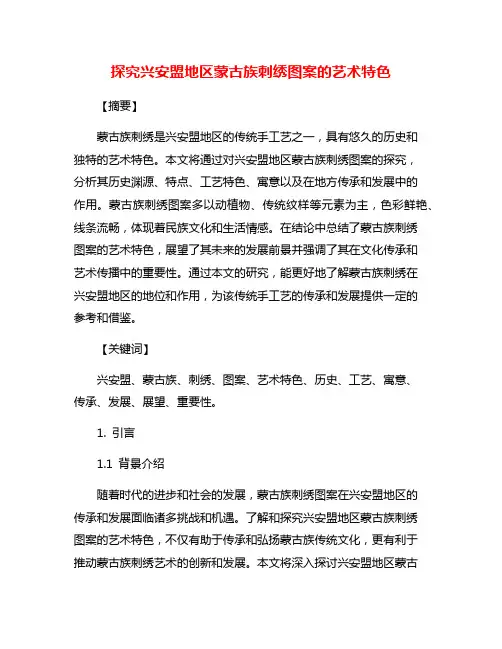 探究兴安盟地区蒙古族刺绣图案的艺术特色

【摘要】

蒙古族刺绣是兴安盟地区的传统手工艺之一，具有悠久的历史和独特的艺术特色。本文将通过对兴安盟地区蒙古族刺绣图案的探究，分析其历史渊源、特点、工艺特色、寓意以及在地方传承和发展中的作用。蒙古族刺绣图案多以动植物、传统纹样等元素为主，色彩鲜艳、线条流畅，体现着民族文化和生活情感。在结论中总结了蒙古族刺绣图案的艺术特色，展望了其未来的发展前景并强调了其在文化传承和艺术传播中的重要性。通过本文的研究，能更好地了解蒙古族刺绣在兴安盟地区的地位和作用，为该传统手工艺的传承和发展提供一定的参考和借鉴。

【关键词】

兴安盟、蒙古族、刺绣、图案、艺术特色、历史、工艺、寓意、传承、发展、展望、重要性。

1. 引言

1.1 背景介绍

随着时代的进步和社会的发展，蒙古族刺绣图案在兴安盟地区的传承和发展面临诸多挑战和机遇。了解和探究兴安盟地区蒙古族刺绣图案的艺术特色，不仅有助于传承和弘扬蒙古族传统文化，更有利于推动蒙古族刺绣艺术的创新和发展。本文将深入探讨兴安盟地区蒙古